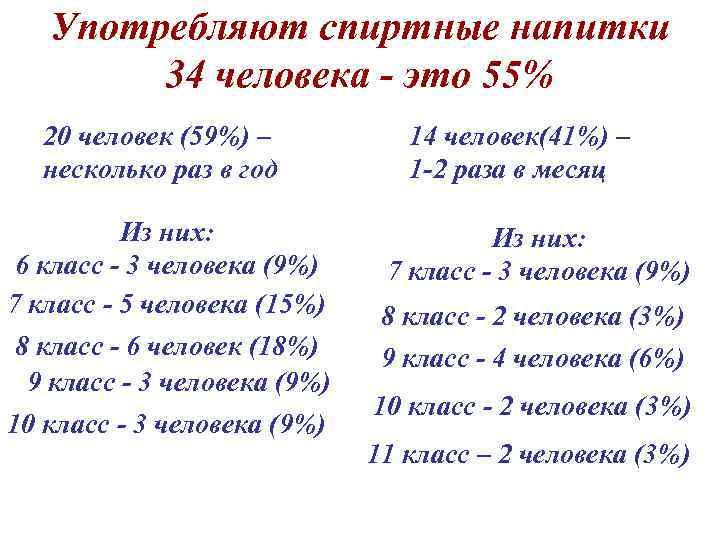 Употребляют спиртные напитки
34 человека - это 55%

20 человек (59%) –
несколько раз в год

Из них:
6 класс - 3 человека (9%)
7 класс - 5 человека (15%)
8 класс - 6 человек (18%)
9 класс - 3 человека (9%)
10 класс - 3 человека (9%)

14 человек(41%) –
1-2 раза в месяц

Из них:
7 класс - 3 человека (9%)
8 класс - 2 человека (3%)
9 класс - 4 человека (6%)
10 класс - 2 человека (3%)
11 класс – 2 человека (3%)